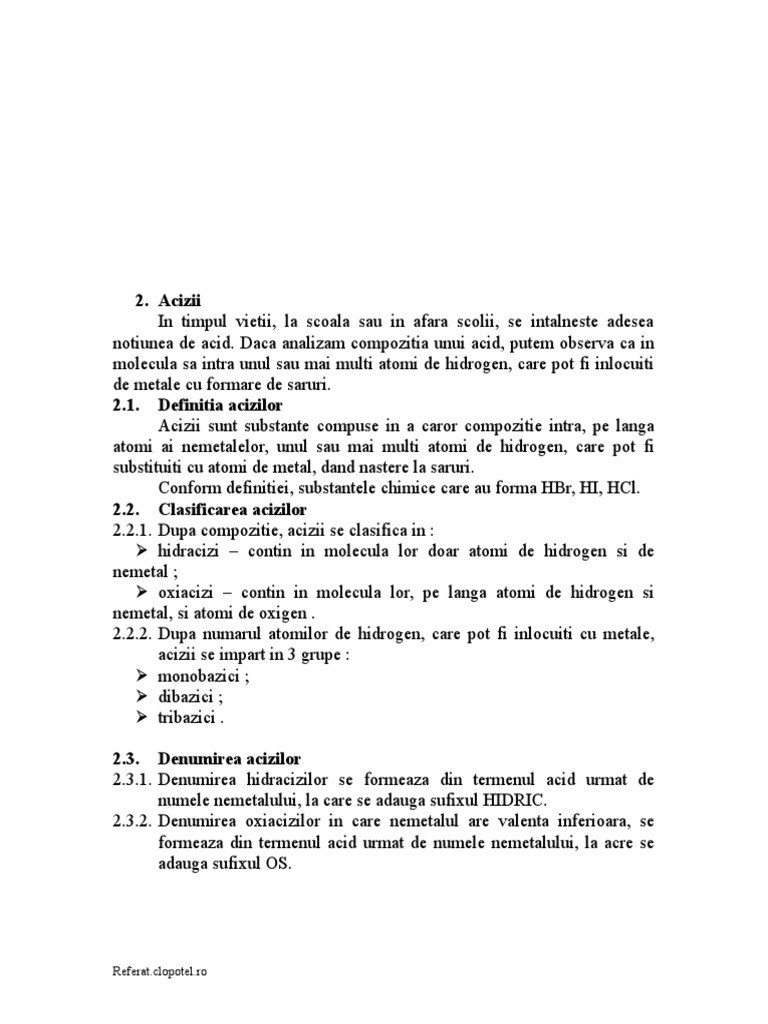 2. Acizii

In timpul vietii, la scoala sau in afara scolii, se intalneste adesea notiunea de acid. Daca analizam compozitia unui acid, putem observa ca in molecula sa intra unul sau mai multi atomi de hidrogen, care pot fi inlocuiti de metale cu formare de saruri.

2.1. Definitia acizilor

Acizii sunt substante compuse in a caror compozitie intra, pe langa atomi ai nemetalelor, unul sau mai multi atomi de hidrogen, care pot fi substituiti cu atomi de metal, dand nastere la saruri.

Conform definitiei, substantele chimice care au forma HBr, HI, HCl.

2.2. Clasificarea acizilor

2.2.1. Dupa compozitie, acizii se clasifica in :

➢ hidracizi – contin in molecula lor doar atomi de hidrogen si de nemetal ;

➢ oxiacizi – contin in molecula lor, pe langa atomi de hidrogen si nemetal, si atomi de oxigen .

2.2.2. Dupa numarul atomilor de hidrogen, care pot fi inlocuiti cu metale, acizii se impart in 3 grupe :

➢ monobazici ;

➢ dibazici ;

➢ tribazici .

2.3. Denumirea acizilor

2.3.1. Denumirea hidracizilor se formeaza din termenul acid urmat de numele nemetalului, la care se adauga sufixul HIDRIC.

2.3.2. Denumirea oxiacizilor in care nemetalul are valenta inferioara, se formeaza din termenul acid urmat de numele nemetalului, la acre se adauga sufixul OS.

Referat.clopotel.ro